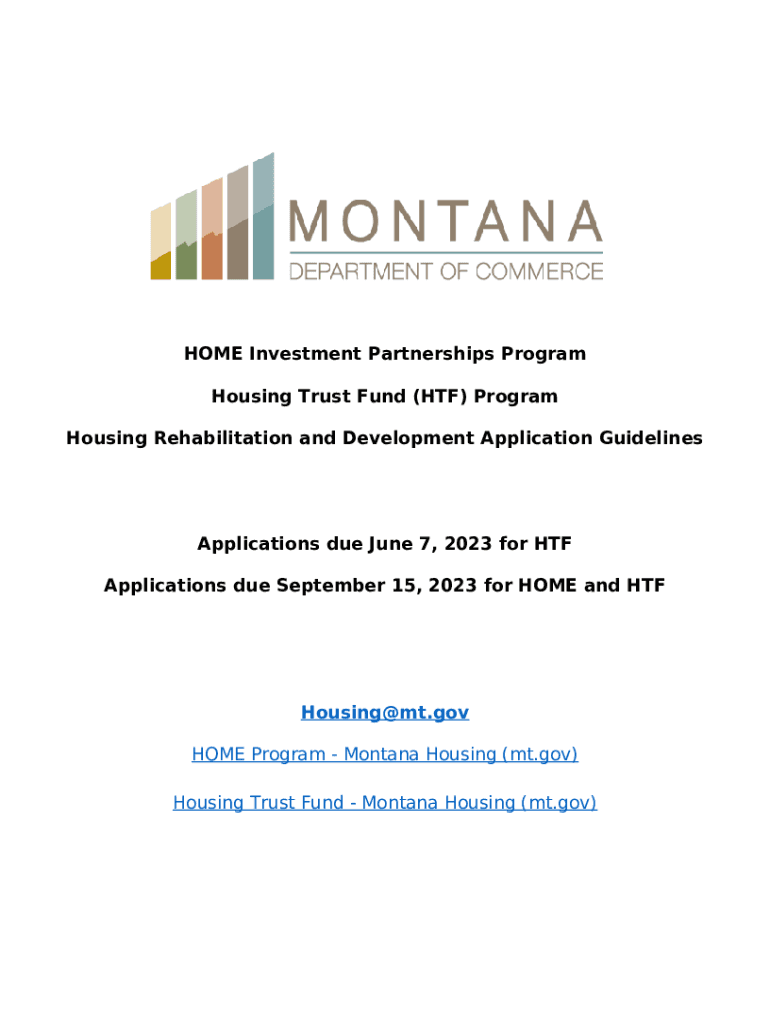 MONTANA
DEPARTMENT OF COMMERCE

HOME Investment Partnerships Program

Housing Trust Fund (HTF) Program

Housing Rehabilitation and Development Application Guidelines

Applications due June 7, 2023 for HTF

Applications due September 15, 2023 for HOME and HTF

Housing@mt.gov

HOME Program - Montana Housing (mt.gov)

Housing Trust Fund - Montana Housing (mt.gov)